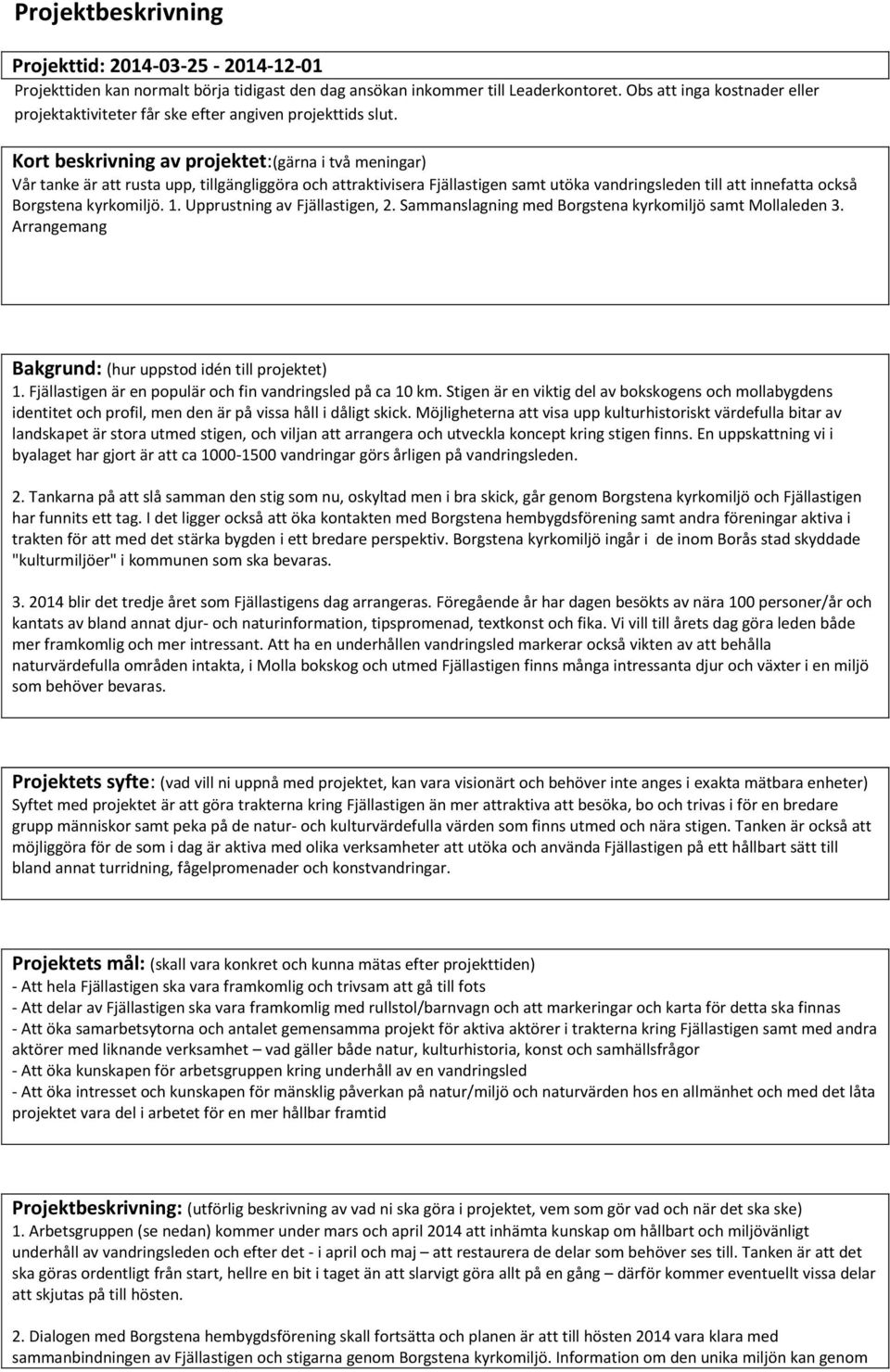 Projektbeskrivning

Projekttid: 2014-03-25 - 2014-12-01
Projekttiden kan normalt börja tidigast den dag ansökan inkommer till Leaderkontoret. Obs att inga kostnader eller projektaktiviteter får ske efter angiven projekttids slut.

Kort beskrivning av projektet:(gärna i två meningar)
Vår tanke är att rusta upp, tillgängliggöra och attraktivisera Fjällastigen samt utöka vandringsleden till att innefatta också Borgstena kyrkomiljö. 1. Upprustning av Fjällastigen, 2. Sammanslagning med Borgstena kyrkomiljö samt Mollaleden 3. Arrangemang

Bakgrund: (hur uppstod idén till projektet)
1. Fjällastigen är en populär och fin vandringsled på ca 10 km. Stigen är en viktig del av bokskogens och mollabygdens identitet och profil, men den är på vissa håll i dåligt skick. Möjligheterna att visa upp kulturhistoriskt värdefulla bitar av landskapet är stora utmed stigen, och viljan att arrangera och utveckla koncept kring stigen finns. En uppskattning vi i byalaget har gjort är att ca 1000-1500 vandringar görs årligen på vandringsleden.

2. Tankarna på att slå samman den stig som nu, oskyltad men i bra skick, går genom Borgstena kyrkomiljö och Fjällastigen har funnits ett tag. I det ligger också att öka kontakten med Borgstena hembygdsförening samt andra föreningar aktiva i trakten för att med det stärka bygden i ett bredare perspektiv. Borgstena kyrkomiljö ingår i de inom Borås stad skyddade "kulturmiljöer" i kommunen som ska bevaras.

3. 2014 blir det tredje året som Fjällastigens dag arrangeras. Föregående år har dagen besökts av nära 100 personer/år och kantats av bland annat djur- och naturinformation, tipspromenad, textkonst och fika. Vi vill till årets dag göra leden både mer framkomlig och mer intressant. Att ha en underhållen vandringsled markerar också vikten av att behålla naturvärdefulla områden intakta, i Molla bokskog och utmed Fjällastigen finns många intressanta djur och växter i en miljö som behöver bevaras.

Projektets syfte: (vad vill ni uppnå med projektet, kan vara visionärt och behöver inte anges i exakta mätbara enheter)
Syftet med projektet är att göra trakterna kring Fjällastigen än mer attraktiva att besöka, bo och trivas i för en bredare grupp människor samt peka på de natur- och kulturvärdefulla värden som finns utmed och nära stigen. Tanken är också att möjliggöra för de som i dag är aktiva med olika verksamheter att utöka och använda Fjällastigen på ett hållbart sätt till bland annat turridning, fågelpromenader och konstvandringar.

Projektets mål: (skall vara konkret och kunna mätas efter projekttiden)
- Att hela Fjällastigen ska vara framkomlig och trivsam att gå till fots
- Att delar av Fjällastigen ska vara framkomlig med rullstol/barnvagn och att markeringar och karta för detta ska finnas
- Att öka samarbetsytorna och antalet gemensamma projekt för aktiva aktörer i trakterna kring Fjällastigen samt med andra aktörer med liknande verksamhet – vad gäller både natur, kulturhistoria, konst och samhällsfrågor
- Att öka kunskapen för arbetsgruppen kring underhåll av en vandringsled
- Att öka intresset och kunskapen för mänsklig påverkan på natur/miljö och naturvärden hos en allmänhet och med det låta projektet vara del i arbetet för en mer hållbar framtid

Projektbeskrivning: (utförlig beskrivning av vad ni ska göra i projektet, vem som gör vad och när det ska ske)
1. Arbetsgruppen (se nedan) kommer under mars och april 2014 att inhämta kunskap om hållbart och miljövänligt underhåll av vandringsleden och efter det - i april och maj – att restaurera de delar som behöver ses till. Tanken är att det ska göras ordentligt från start, hellre en bit i taget än att slarvigt göra allt på en gång – därför kommer eventuellt vissa delar att skjutas på till hösten.

2. Dialogen med Borgstena hembygdsförening skall fortsätta och planen är att till hösten 2014 vara klara med sammanbindningen av Fjällastigen och stigarna genom Borgstena kyrkomiljö. Information om den unika miljön kan genom